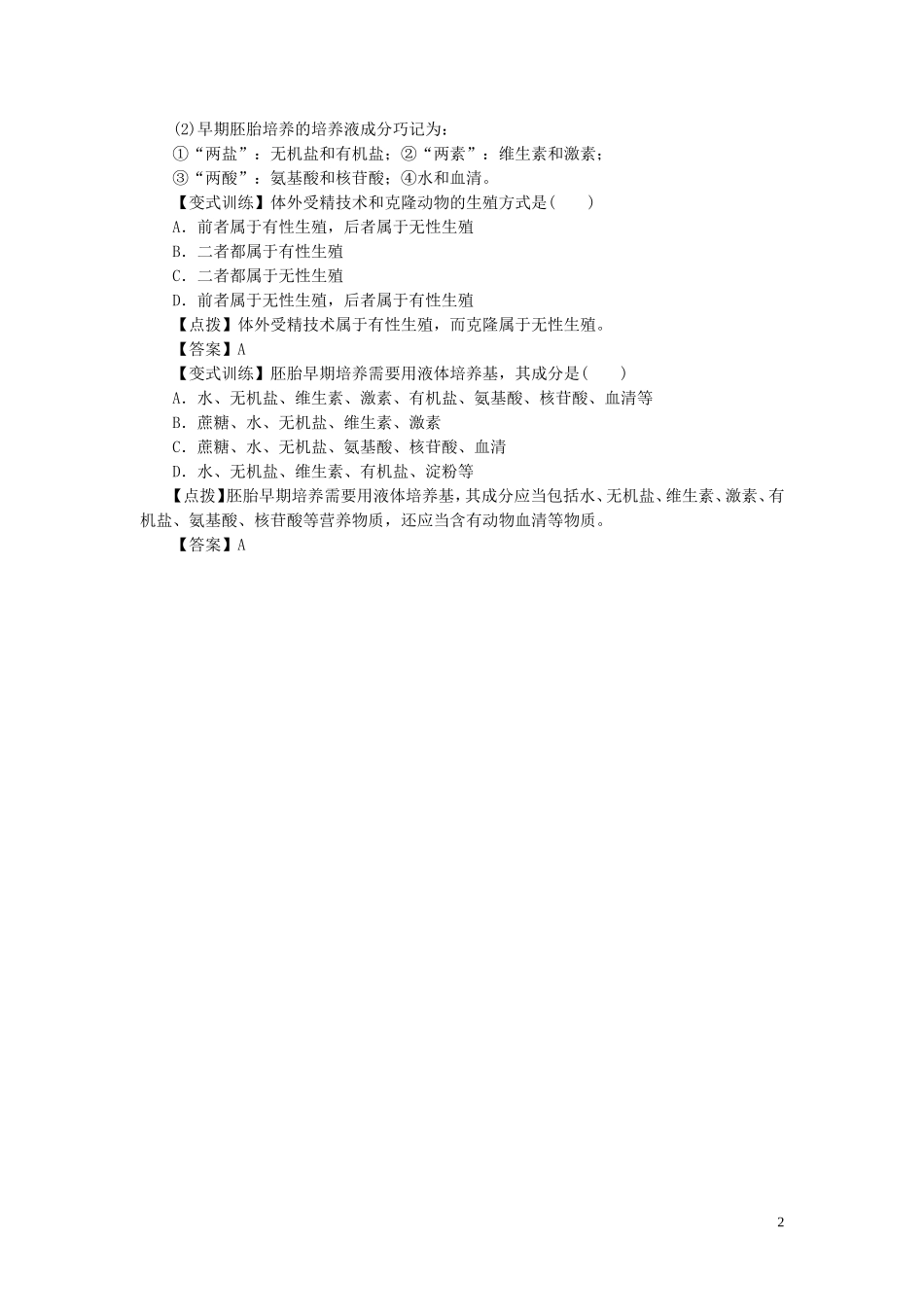 (2)早期胚胎培养的培养液成分巧记为：

①“两盐”：无机盐和有机盐；②“两素”：维生素和激素；

③“两酸”：氨基酸和核苷酸；④水和血清。

【变式训练】体外受精技术和克隆动物的生殖方式是(　　)

A．前者属于有性生殖，后者属于无性生殖

B．二者都属于有性生殖

C．二者都属于无性生殖

D．前者属于无性生殖，后者属于有性生殖

【点拨】体外受精技术属于有性生殖，而克隆属于无性生殖。

【答案】A

【变式训练】胚胎早期培养需要用液体培养基，其成分是(　　)

A．水、无机盐、维生素、激素、有机盐、氨基酸、核苷酸、血清等

B．蔗糖、水、无机盐、维生素、激素

C．蔗糖、水、无机盐、氨基酸、核苷酸、血清

D．水、无机盐、维生素、有机盐、淀粉等

【点拨】胚胎早期培养需要用液体培养基，其成分应当包括水、无机盐、维生素、激素、有机盐、氨基酸、核苷酸等营养物质，还应当含有动物血清等物质。

【答案】A

2